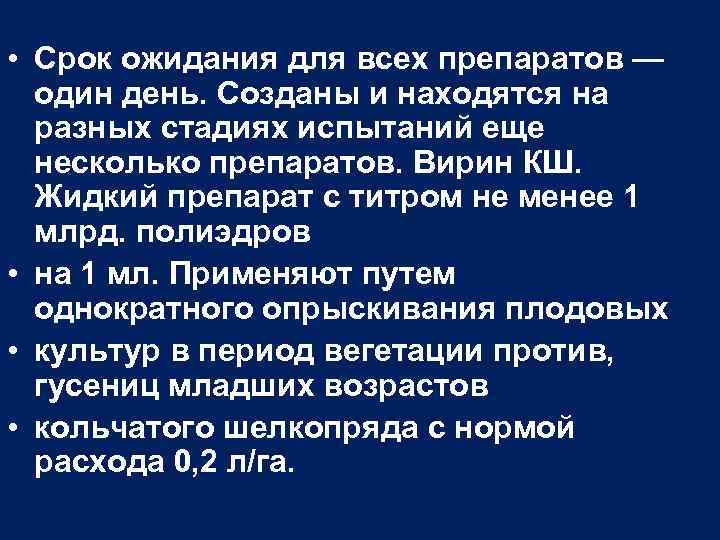 • Срок ожидания для всех препаратов — один день. Созданы и находятся на разных стадиях испытаний еще несколько препаратов. Вирин КШ. Жидкий препарат с титром не менее 1 млрд. полиэдров

• на 1 мл. Применяют путем однократного опрыскивания плодовых

• культур в период вегетации против, гусениц младших возрастов

• кольчатого шелкопряда с нормой расхода 0,2 л/га.